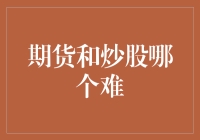 期货和炒股哪个难